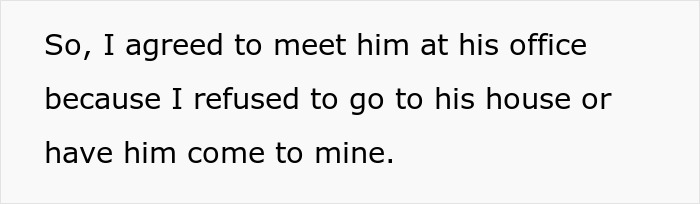 So, I agreed to meet him at his office because I refused to go to his house or have him come to mine.